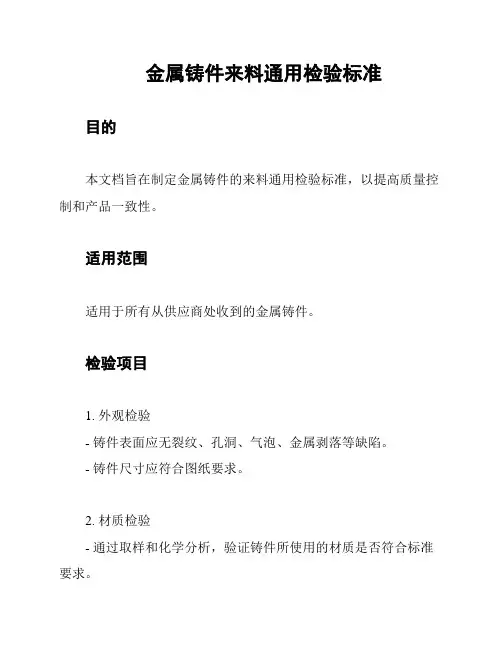 金属铸件来料通用检验标准

目的

本文档旨在制定金属铸件的来料通用检验标准，以提高质量控制和产品一致性。

适用范围

适用于所有从供应商处收到的金属铸件。

检验项目

1. 外观检验
- 铸件表面应无裂纹、孔洞、气泡、金属剥落等缺陷。
- 铸件尺寸应符合图纸要求。

2. 材质检验
- 通过取样和化学分析，验证铸件所使用的材质是否符合标准要求。